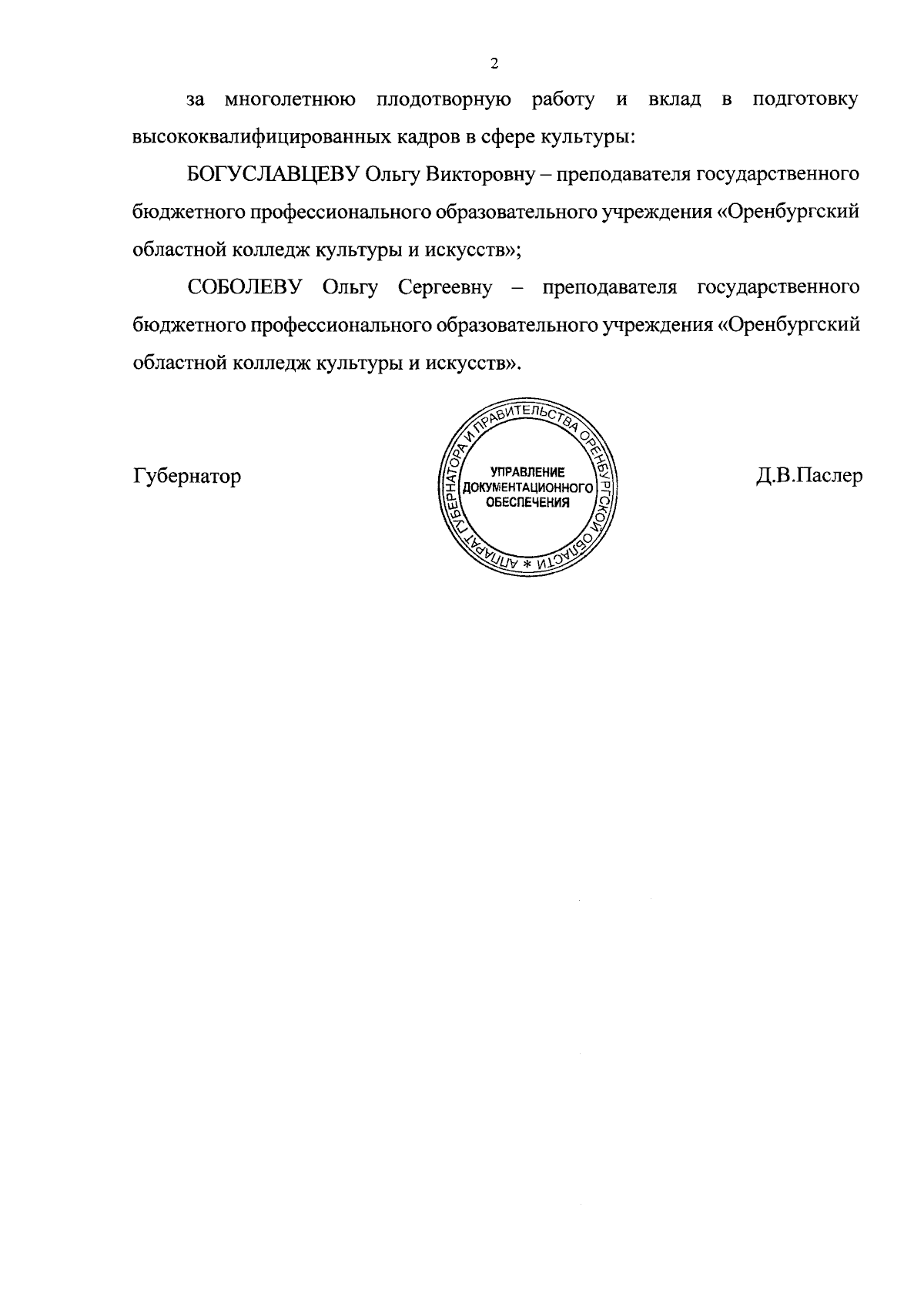 2

за многолетнюю плодотворную работу и вклад в подготовку высококвалифицированных кадров в сфере культуры:

БОГУСЛАВЦЕВУ Ольгу Викторовну – преподавателя государственного бюджетного профессионального образовательного учреждения «Оренбургский областной колледж культуры и искусств»;

СОБОЛЕВУ Ольгу Сергеевну – преподавателя государственного бюджетного профессионального образовательного учреждения «Оренбургский областной колледж культуры и искусств».

Губернатор

АППАРАТ ГУБЕРНАТОРА И ПРАВИТЕЛЬСТВА ОРЕНБУРГСКОЙ ОБЛАСТИ * УПРАВЛЕНИЕ ДОКУМЕНТАЦИОННОГО ОБЕСПЕЧЕНИЯ

Д.В.Паслер